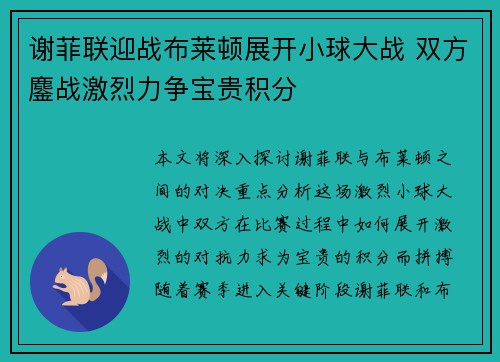 谢菲联迎战布莱顿展开小球大战 双方鏖战激烈力争宝贵积分

本文将深入探讨谢菲联与布莱顿之间的对决重点分析这场激烈小球大战中双方在比赛过程中如何展开激烈的对抗力求为宝贵的积分而拼搏随着赛季进入关键阶段谢菲联和布